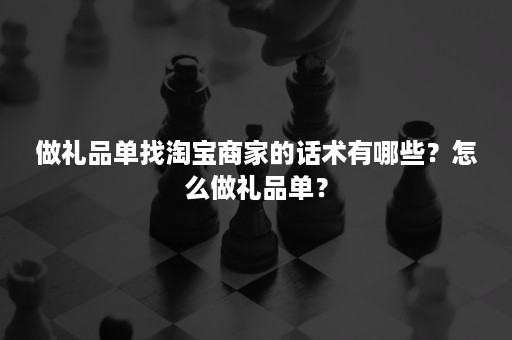 做礼品单找淘宝商家的话术有哪些？怎么做礼品单？